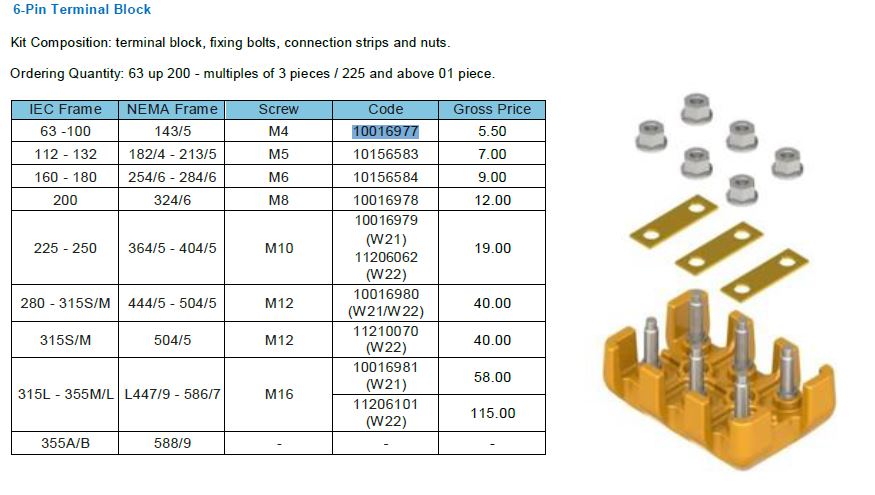 6-Pin Terminal Block

Kit Composition: terminal block, fixing bolts, connection strips and nuts.

Ordering Quantity: 63 up 200 - multiples of 3 pieces / 225 and above 01 piece.

| IEC Frame | NEMA Frame | Screw | Code | Gross Price |
|---|---|---|---|---|
| 63 -100 | 143/5 | M4 | 10016977 | 5.50 |
| 112 - 132 | 182/4 - 213/5 | M5 | 10156583 | 7.00 |
| 160 - 180 | 254/6 - 284/6 | M6 | 10156584 | 9.00 |
| 200 | 324/6 | M8 | 10016978 | 12.00 |
| 225 - 250 | 364/5 - 404/5 | M10 | 10016979 (W21) 11206062 (W22) | 19.00 |
| 280 - 315S/M | 444/5 - 504/5 | M12 | 10016980 (W21/W22) | 40.00 |
| 315S/M | 504/5 | M12 | 11210070 (W22) | 40.00 |
| 315L - 355M/L | L447/9 - 586/7 | M16 | 10016981 (W21) | 58.00 |
| | | | 11206101 (W22) | 115.00 |
| 355A/B | 588/9 | - | - | - |